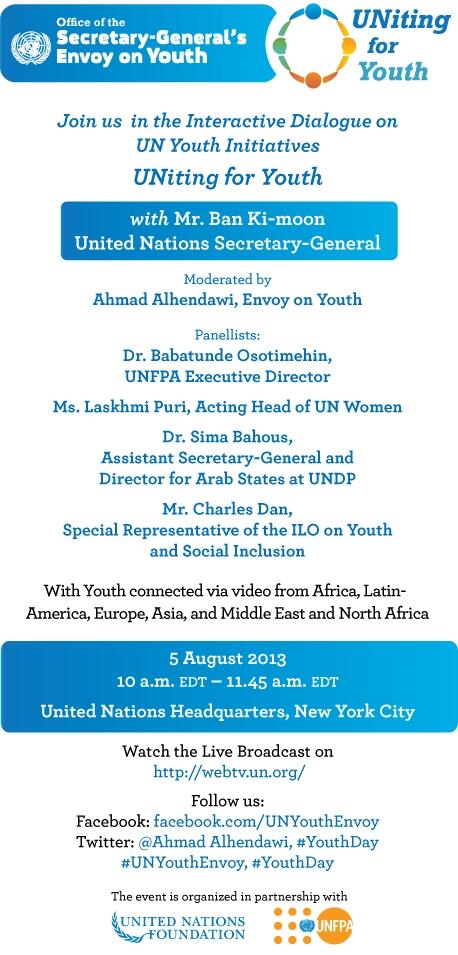 Office of the
Secretary-General's
Envoy on Youth

UNiting for Youth

Join us in the Interactive Dialogue on UN Youth Initiatives

UNiting for Youth

with Mr. Ban Ki-moon
United Nations Secretary-General

Moderated by
Ahmad Alhendawi, Envoy on Youth

Panellists:
Dr. Babatunde Osotimehin,
UNFPA Executive Director

Ms. Laskhmi Puri, Acting Head of UN Women

Dr. Sima Bahous,
Assistant Secretary-General and
Director for Arab States at UNDP

Mr. Charles Dan,
Special Representative of the ILO on Youth and Social Inclusion

With Youth connected via video from Africa, Latin-America, Europe, Asia, and Middle East and North Africa

5 August 2013
10 a.m. EDT – 11.45 a.m. EDT
United Nations Headquarters, New York City

Watch the Live Broadcast on
http://webtv.un.org/

Follow us:
Facebook: facebook.com/UNYouthEnvoy
Twitter: @Ahmad Alhendawi, #YouthDay
#UNYouthEnvoy, #YouthDay

The event is organized in partnership with

UNITED NATIONS FOUNDATION

UNFPA